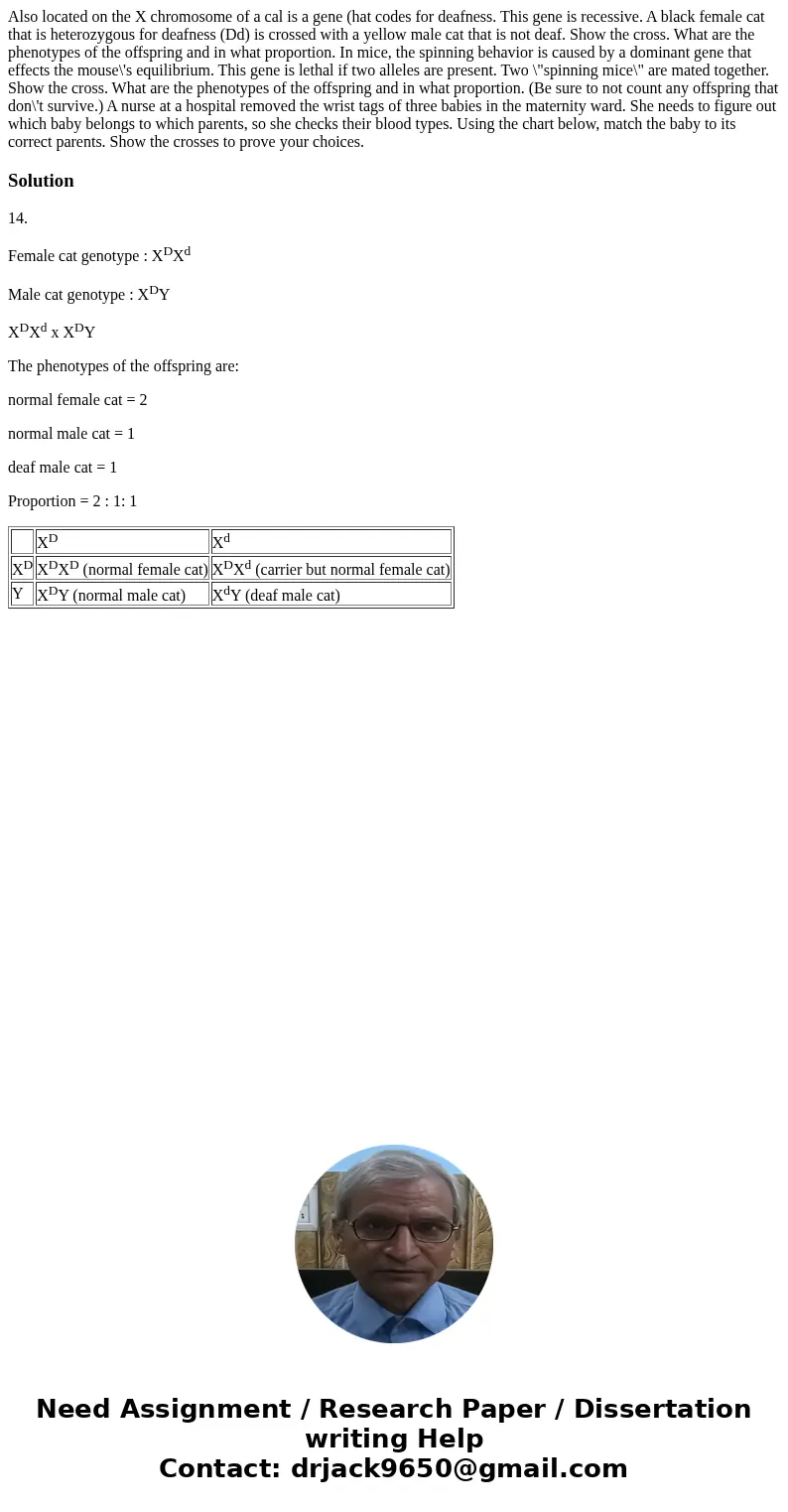 Also located on the X chromosome of a cal is a gene (hat codes for deafness. This gene is recessive. A black female cat that is heterozygous for deafness (Dd) is crossed with a yellow male cat that is not deaf. Show the cross. What are the phenotypes of the offspring and in what proportion. In mice, the spinning behavior is caused by a dominant gene that effects the mouse\'s equilibrium. This gene is lethal if two alleles are present. Two \"spinning mice\" are mated together. Show the cross. What are the phenotypes of the offspring and in what proportion. (Be sure to not count any offspring that don\'t survive.) A nurse at a hospital removed the wrist tags of three babies in the maternity ward. She needs to figure out which baby belongs to which parents, so she checks their blood types. Using the chart below, match the baby to its correct parents. Show the crosses to prove your choices.

Solution

14.

Female cat genotype : $X^DX^d$

Male cat genotype : $X^DY$

$X^DX^d$ x $X^DY$

The phenotypes of the offspring are:

normal female cat = 2

normal male cat = 1

deaf male cat = 1

Proportion = 2 : 1: 1

| | $X^D$ | $X^d$ |
|---|---|---|
| $X^D$ | $X^DX^D$ (normal female cat) | $X^DX^d$ (carrier but normal female cat) |
| Y | $X^DY$ (normal male cat) | $X^dY$ (deaf male cat) |

Need Assignment / Research Paper / Dissertation writing Help
Contact: drjack9650@gmail.com